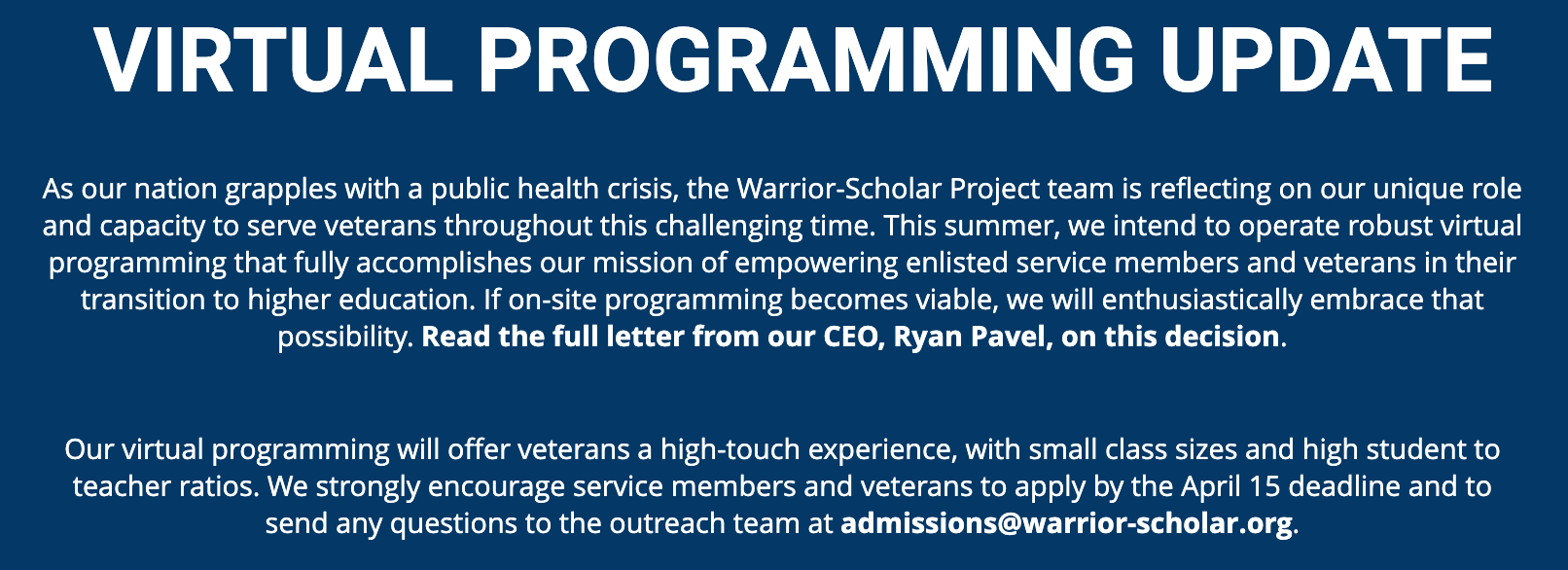 VIRTUAL PROGRAMMING UPDATE

As our nation grapples with a public health crisis, the Warrior-Scholar Project team is reflecting on our unique role and capacity to serve veterans throughout this challenging time. This summer, we intend to operate robust virtual programming that fully accomplishes our mission of empowering enlisted service members and veterans in their transition to higher education. If on-site programming becomes viable, we will enthusiastically embrace that possibility. Read the full letter from our CEO, Ryan Pavel, on this decision.

Our virtual programming will offer veterans a high-touch experience, with small class sizes and high student to teacher ratios. We strongly encourage service members and veterans to apply by the April 15 deadline and to send any questions to the outreach team at admissions@warrior-scholar.org.